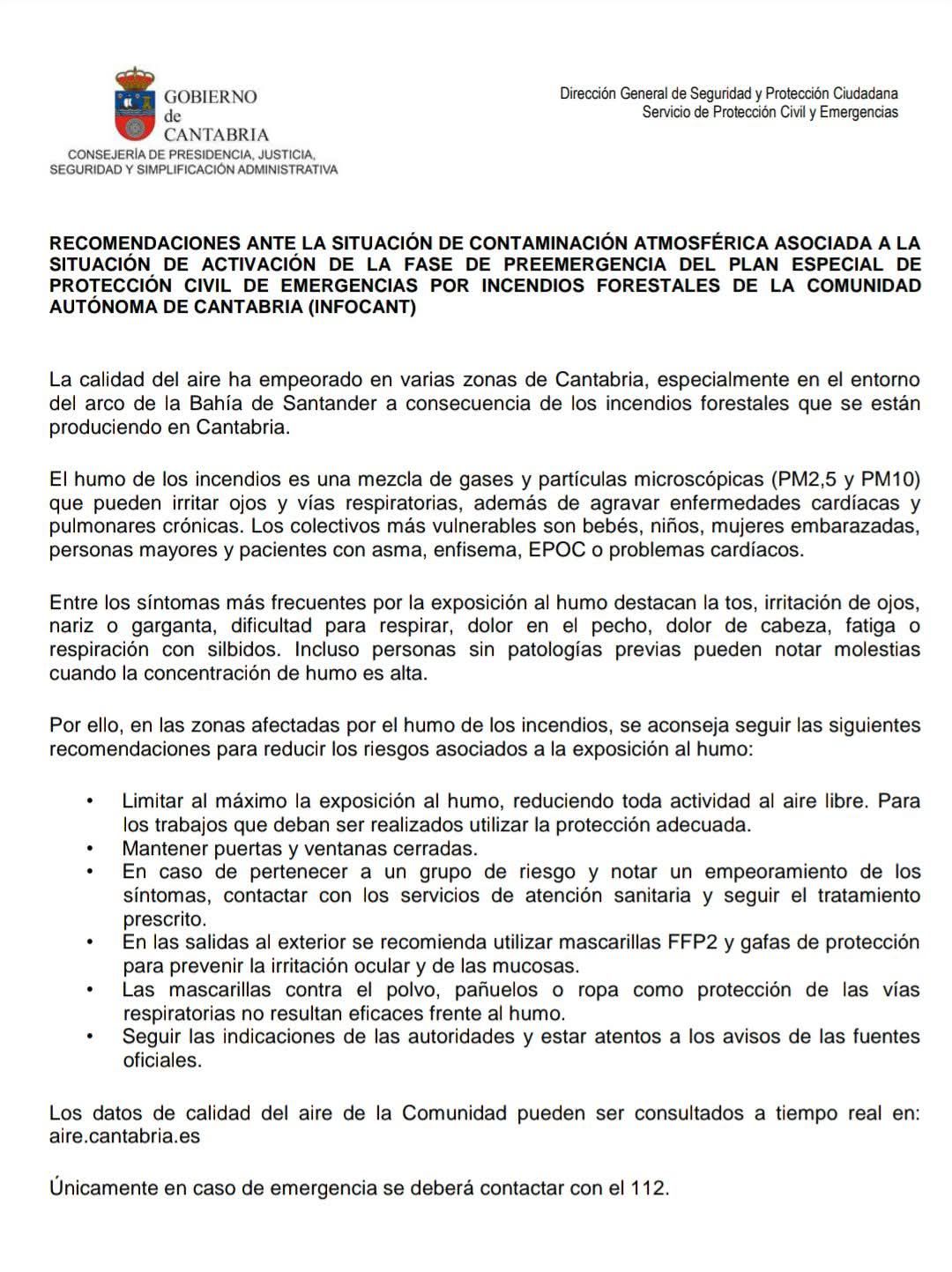 GOBIERNO
de
CANTABRIA
CONSEJERÍA DE PRESIDENCIA, JUSTICIA, SEGURIDAD Y SIMPLIFICACIÓN ADMINISTRATIVA

Dirección General de Seguridad y Protección Ciudadana
Servicio de Protección Civil y Emergencias

RECOMENDACIONES ANTE LA SITUACIÓN DE CONTAMINACIÓN ATMOSFÉRICA ASOCIADA A LA SITUACIÓN DE ACTIVACIÓN DE LA FASE DE PREEMERGENCIA DEL PLAN ESPECIAL DE PROTECCIÓN CIVIL DE EMERGENCIAS POR INCENDIOS FORESTALES DE LA COMUNIDAD AUTÓNOMA DE CANTABRIA (INFOCANT)

La calidad del aire ha empeorado en varias zonas de Cantabria, especialmente en el entorno del arco de la Bahía de Santander a consecuencia de los incendios forestales que se están produciendo en Cantabria.

El humo de los incendios es una mezcla de gases y partículas microscópicas (PM2,5 y PM10) que pueden irritar ojos y vías respiratorias, además de agravar enfermedades cardíacas y pulmonares crónicas. Los colectivos más vulnerables son bebés, niños, mujeres embarazadas, personas mayores y pacientes con asma, enfisema, EPOC o problemas cardíacos.

Entre los síntomas más frecuentes por la exposición al humo destacan la tos, irritación de ojos, nariz o garganta, dificultad para respirar, dolor en el pecho, dolor de cabeza, fatiga o respiración con silbidos. Incluso personas sin patologías previas pueden notar molestias cuando la concentración de humo es alta.

Por ello, en las zonas afectadas por el humo de los incendios, se aconseja seguir las siguientes recomendaciones para reducir los riesgos asociados a la exposición al humo:

• Limitar al máximo la exposición al humo, reduciendo toda actividad al aire libre. Para los trabajos que deban ser realizados utilizar la protección adecuada.
• Mantener puertas y ventanas cerradas.
• En caso de pertenecer a un grupo de riesgo y notar un empeoramiento de los síntomas, contactar con los servicios de atención sanitaria y seguir el tratamiento prescrito.
• En las salidas al exterior se recomienda utilizar mascarillas FFP2 y gafas de protección para prevenir la irritación ocular y de las mucosas.
• Las mascarillas contra el polvo, pañuelos o ropa como protección de las vías respiratorias no resultan eficaces frente al humo.
• Seguir las indicaciones de las autoridades y estar atentos a los avisos de las fuentes oficiales.

Los datos de calidad del aire de la Comunidad pueden ser consultados a tiempo real en: aire.cantabria.es

Únicamente en caso de emergencia se deberá contactar con el 112.